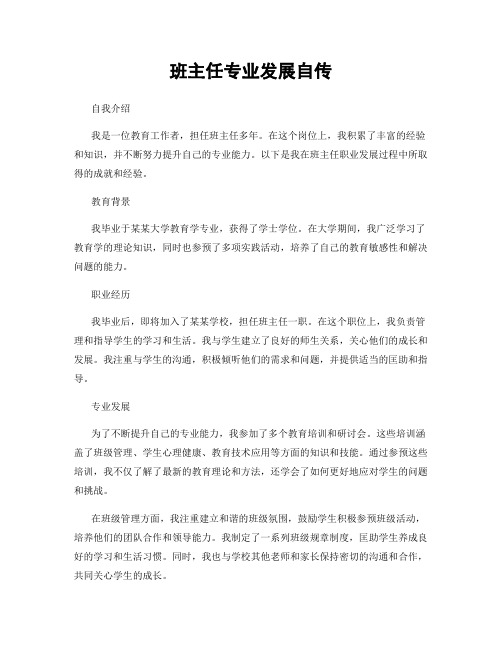 班主任专业发展自传

自我介绍

我是一位教育工作者，担任班主任多年。在这个岗位上，我积累了丰富的经验和知识，并不断努力提升自己的专业能力。以下是我在班主任职业发展过程中所取得的成就和经验。

教育背景

我毕业于某某大学教育学专业，获得了学士学位。在大学期间，我广泛学习了教育学的理论知识，同时也参预了多项实践活动，培养了自己的教育敏感性和解决问题的能力。

职业经历

我毕业后，即将加入了某某学校，担任班主任一职。在这个职位上，我负责管理和指导学生的学习和生活。我与学生建立了良好的师生关系，关心他们的成长和发展。我注重与学生的沟通，积极倾听他们的需求和问题，并提供适当的匡助和指导。

专业发展

为了不断提升自己的专业能力，我参加了多个教育培训和研讨会。这些培训涵盖了班级管理、学生心理健康、教育技术应用等方面的知识和技能。通过参预这些培训，我不仅了解了最新的教育理论和方法，还学会了如何更好地应对学生的问题和挑战。

在班级管理方面，我注重建立和谐的班级氛围，鼓励学生积极参预班级活动，培养他们的团队合作和领导能力。我制定了一系列班级规章制度，匡助学生养成良好的学习和生活习惯。同时，我也与学校其他老师和家长保持密切的沟通和合作，共同关心学生的成长。